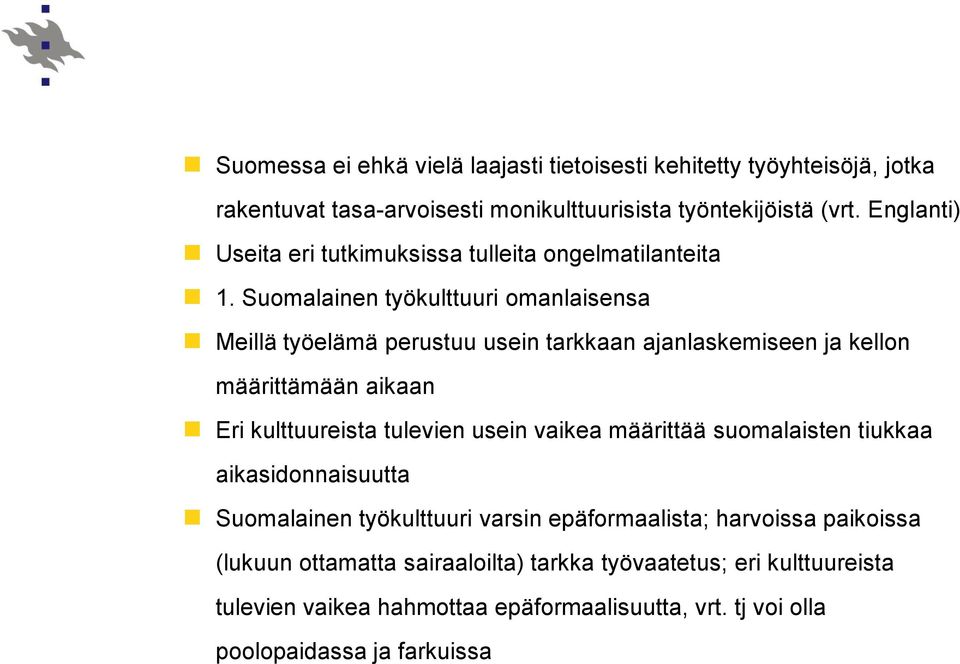 Suomessa ei ehkä vielä laajasti tietoisesti kehitetty työyhteisöjä, jotka rakentuvat tasa-arvoisesti monikulttuurisista työntekijöistä (vrt. Englanti)

Useita eri tutkimuksissa tulleita ongelmatilanteita

1. Suomalainen työkulttuuri omanlaisensa

Meillä työelämä perustuu usein tarkkaan ajanlaskemiseen ja kellon määrittämään aikaan

Eri kulttuureista tulevien usein vaikea määrittää suomalaisten tiukkaa aikasidonnaisuutta

Suomalainen työkulttuuri varsin epäformaalista; harvoissa paikoissa (lukuun ottamatta sairaaloilta) tarkka työvaatetus; eri kulttuureista tulevien vaikea hahmottaa epäformaalisuutta, vrt. tj voi olla poolopaidassa ja farkuissa